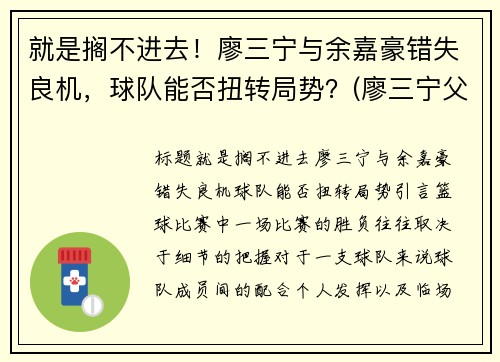 就是搁不进去！廖三宁与余嘉豪错失良机，球队能否扭转局势？(廖三宁父

标题就是搁不进去廖三宁与余嘉豪错失良机球队能否扭转局势引言篮球比赛中一场比赛的胜负往往取决于细节的把握对于一支球队来说球队成员间的配合个人发挥以及临场